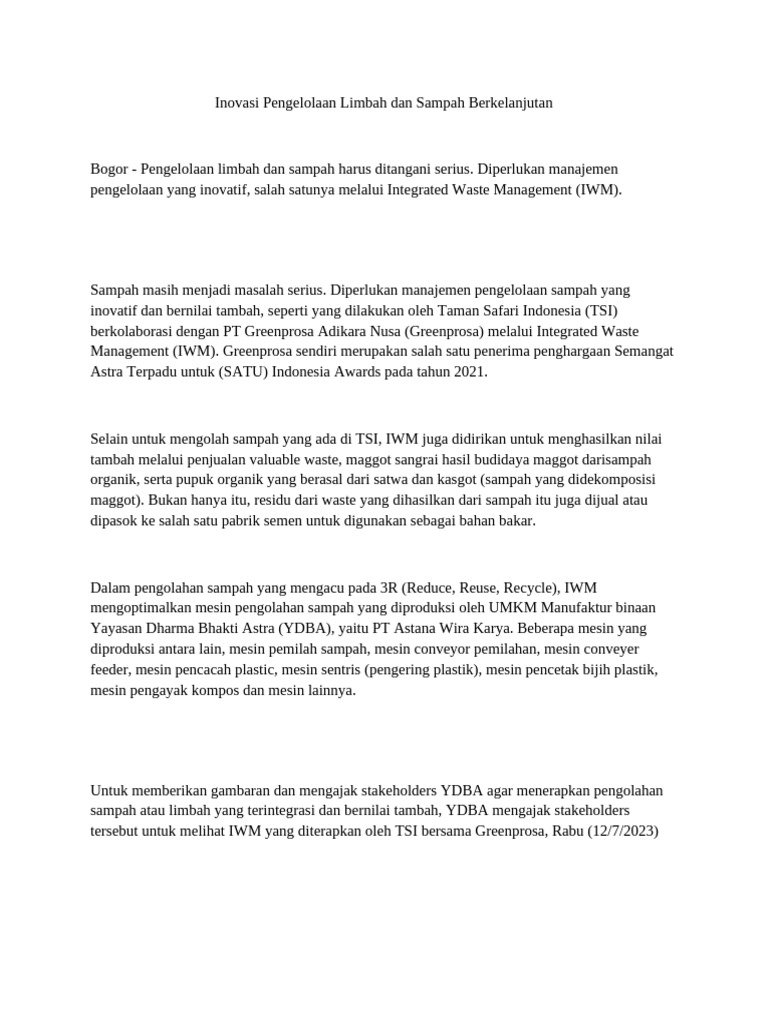 Inovasi Pengelolaan Limbah dan Sampah Berkelanjutan

Bogor - Pengelolaan limbah dan sampah harus ditangani serius. Diperlukan manajemen pengelolaan yang inovatif, salah satunya melalui Integrated Waste Management (IWM).

Sampah masih menjadi masalah serius. Diperlukan manajemen pengelolaan sampah yang inovatif dan bernilai tambah, seperti yang dilakukan oleh Taman Safari Indonesia (TSI) berkolaborasi dengan PT Greenprosa Adikara Nusa (Greenprosa) melalui Integrated Waste Management (IWM). Greenprosa sendiri merupakan salah satu penerima penghargaan Semangat Astra Terpadu untuk (SATU) Indonesia Awards pada tahun 2021.

Selain untuk mengolah sampah yang ada di TSI, IWM juga didirikan untuk menghasilkan nilai tambah melalui penjualan valuable waste, maggot sangrai hasil budidaya maggot darisampah organik, serta pupuk organik yang berasal dari satwa dan kasgot (sampah yang didekomposisi maggot). Bukan hanya itu, residu dari waste yang dihasilkan dari sampah itu juga dijual atau dipasok ke salah satu pabrik semen untuk digunakan sebagai bahan bakar.

Dalam pengolahan sampah yang mengacu pada 3R (Reduce, Reuse, Recycle), IWM mengoptimalkan mesin pengolahan sampah yang diproduksi oleh UMKM Manufaktur binaan Yayasan Dharma Bhakti Astra (YDBA), yaitu PT Astana Wira Karya. Beberapa mesin yang diproduksi antara lain, mesin pemilah sampah, mesin conveyor pemilahan, mesin conveyer feeder, mesin pencacah plastic, mesin sentris (pengering plastik), mesin pencetak bijih plastik, mesin pengayak kompos dan mesin lainnya.

Untuk memberikan gambaran dan mengajak stakeholders YDBA agar menerapkan pengolahan sampah atau limbah yang terintegrasi dan bernilai tambah, YDBA mengajak stakeholders tersebut untuk melihat IWM yang diterapkan oleh TSI bersama Greenprosa, Rabu (12/7/2023)